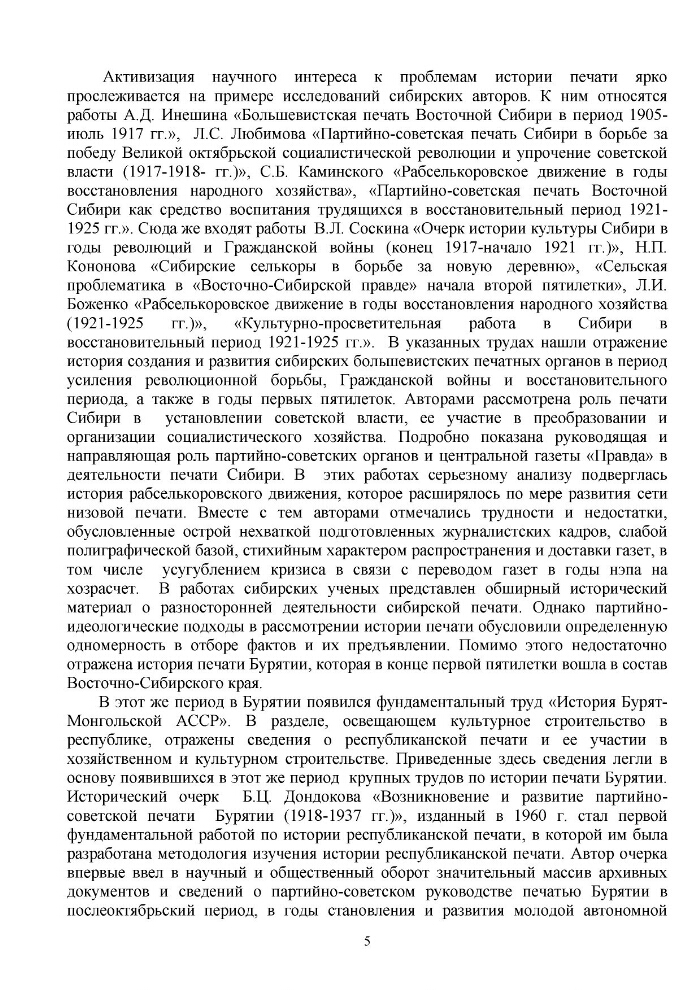 Активизация научного интереса к проблемам истории печати ярко прослеживается на примере исследований сибирских авторов. К ним относятся работы А.Д. Инешина «Большевистская печать Восточной Сибири в период 1905-июль 1917 гг.», Л.С. Любимова «Партийно-советская печать Сибири в борьбе за победу Великой октябрьской социалистической революции и упрочение советской власти (1917-1918- гг.)», С.Б. Каминского «Рабселькоровское движение в годы восстановления народного хозяйства», «Партийно-советская печать Восточной Сибири как средство воспитания трудящихся в восстановительный период 1921-1925 гг.». Сюда же входят работы В.Л. Соскина «Очерк истории культуры Сибири в годы революций и Гражданской войны (конец 1917-начало 1921 гг.)», Н.П. Кононова «Сибирские селькоры в борьбе за новую деревню», «Сельская проблематика в «Восточно-Сибирской правде» начала второй пятилетки», Л.И. Боженко «Рабселькоровское движение в годы восстановления народного хозяйства (1921-1925 гг.)», «Культурно-просветительная работа в Сибири в восстановительный период 1921-1925 гг.». В указанных трудах нашли отражение история создания и развития сибирских большевистских печатных органов в период усиления революционной борьбы, Гражданской войны и восстановительного периода, а также в годы первых пятилеток. Авторами рассмотрена роль печати Сибири в установлении советской власти, ее участие в преобразовании и организации социалистического хозяйства. Подробно показана руководящая и направляющая роль партийно-советских органов и центральной газеты «Правда» в деятельности печати Сибири. В этих работах серьезному анализу подверглась история рабселькоровского движения, которое расширялось по мере развития сети низовой печати. Вместе с тем авторами отмечались трудности и недостатки, обусловленные острой нехваткой подготовленных журналистских кадров, слабой полиграфической базой, стихийным характером распространения и доставки газет, в том числе усугублением кризиса в связи с переводом газет в годы нэпа на хозрасчет. В работах сибирских ученых представлен обширный исторический материал о разносторонней деятельности сибирской печати. Однако партийно-идеологические подходы в рассмотрении истории печати обусловили определенную одномерность в отборе фактов и их предъявлении. Помимо этого недостаточно отражена история печати Бурятии, которая в конце первой пятилетки вошла в состав Восточно-Сибирского края.

В этот же период в Бурятии появился фундаментальный труд «История Бурят-Монгольской АССР». В разделе, освещающем культурное строительство в республике, отражены сведения о республиканской печати и ее участии в хозяйственном и культурном строительстве. Приведенные здесь сведения легли в основу появившихся в этот же период крупных трудов по истории печати Бурятии. Исторический очерк Б.Ц. Дондокова «Возникновение и развитие партийно-советской печати Бурятии (1918-1937 гг.)», изданный в 1960 г. стал первой фундаментальной работой по истории республиканской печати, в которой им была разработана методология изучения истории республиканской печати. Автор очерка впервые ввел в научный и общественный оборот значительный массив архивных документов и сведений о партийно-советском руководстве печатью Бурятии в послеоктябрьский период, в годы становления и развития молодой автономной

5